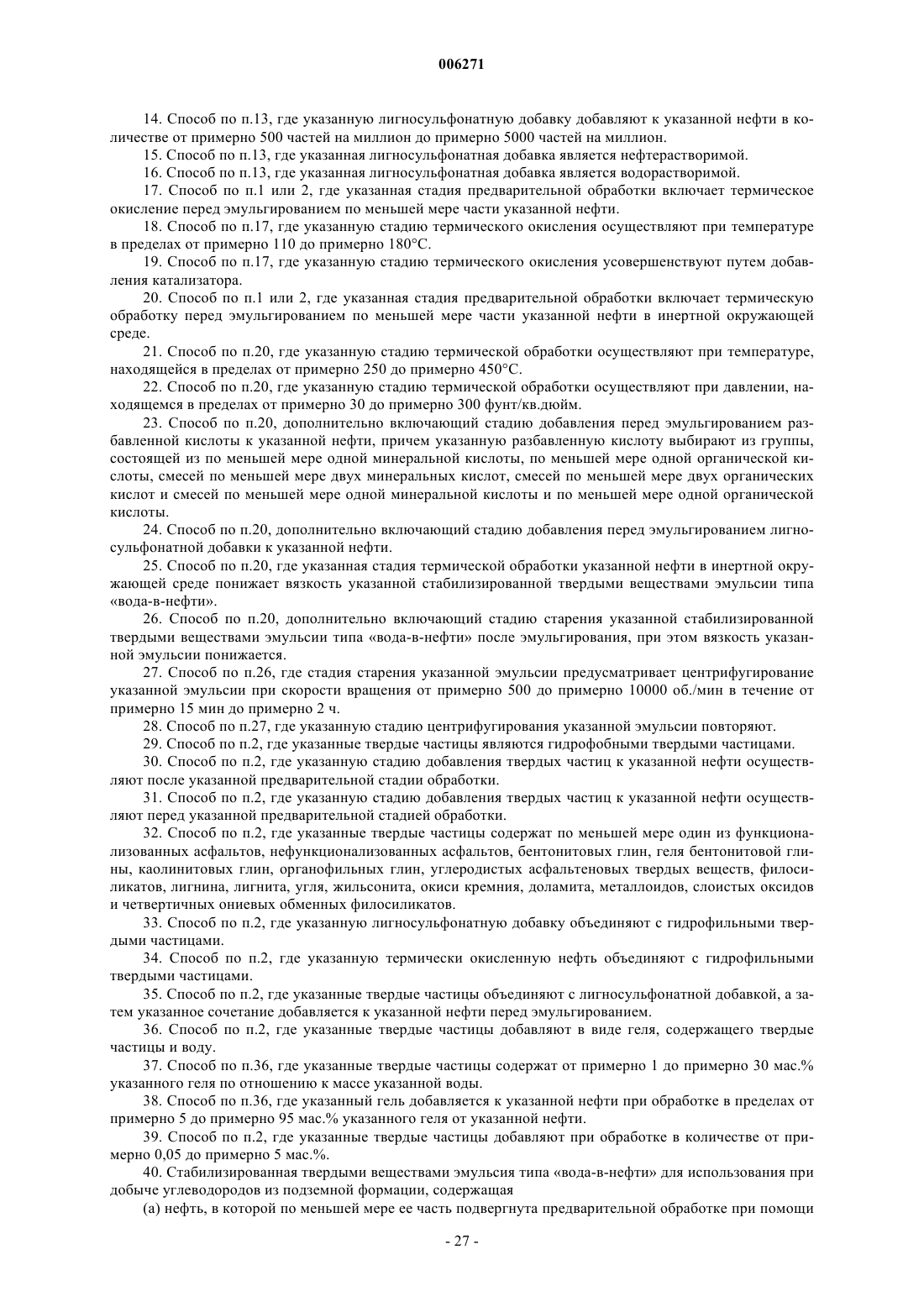 006271

14. Способ по п.13, где указанную лигносульфонатную добавку добавляют к указанной нефти в количестве от примерно 500 частей на миллион до примерно 5000 частей на миллион.

15. Способ по п.13, где указанная лигносульфонатная добавка является нефтерастворимой.

16. Способ по п.13, где указанная лигносульфонатная добавка является водорастворимой.

17. Способ по п.1 или 2, где указанная стадия предварительной обработки включает термическое окисление перед эмульгированием по меньшей мере части указанной нефти.

18. Способ по п.17, где указанную стадию термического окисления осуществляют при температуре в пределах от примерно 110 до примерно 180°С.

19. Способ по п.17, где указанную стадию термического окисления усовершенствуют путем добавления катализатора.

20. Способ по п.1 или 2, где указанная стадия предварительной обработки включает термическую обработку перед эмульгированием по меньшей мере части указанной нефти в инертной окружающей среде.

21. Способ по п.20, где указанную стадию термической обработки осуществляют при температуре, находящейся в пределах от примерно 250 до примерно 450°С.

22. Способ по п.20, где указанную стадию термической обработки осуществляют при давлении, находящемся в пределах от примерно 30 до примерно 300 фунт/кв.дюйм.

23. Способ по п.20, дополнительно включающий стадию добавления перед эмульгированием разбавленной кислоты к указанной нефти, причем указанную разбавленную кислоту выбирают из группы, состоящей из по меньшей мере одной минеральной кислоты, по меньшей мере одной органической кислоты, смесей по меньшей мере двух минеральных кислот, смесей по меньшей мере двух органических кислот и смесей по меньшей мере одной минеральной кислоты и по меньшей мере одной органической кислоты.

24. Способ по п.20, дополнительно включающий стадию добавления перед эмульгированием лигносульфонатной добавки к указанной нефти.

25. Способ по п.20, где указанная стадия термической обработки указанной нефти в инертной окружающей среде понижает вязкость указанной стабилизированной твердыми веществами эмульсии типа «вода-в-нефти».

26. Способ по п.20, дополнительно включающий стадию старения указанной стабилизированной твердыми веществами эмульсии типа «вода-в-нефти» после эмульгирования, при этом вязкость указанной эмульсии понижается.

27. Способ по п.26, где стадия старения указанной эмульсии предусматривает центрифугирование указанной эмульсии при скорости вращения от примерно 500 до примерно 10000 об./мин в течение от примерно 15 мин до примерно 2 ч.

28. Способ по п.27, где указанную стадию центрифугирования указанной эмульсии повторяют.

29. Способ по п.2, где указанные твердые частицы являются гидрофобными твердыми частицами.

30. Способ по п.2, где указанную стадию добавления твердых частиц к указанной нефти осуществляют после указанной предварительной стадии обработки.

31. Способ по п.2, где указанную стадию добавления твердых частиц к указанной нефти осуществляют перед указанной предварительной стадией обработки.

32. Способ по п.2, где указанные твердые частицы содержат по меньшей мере один из функционализованных асфальтов, нефункционализованных асфальтов, бентонитовых глин, геля бентонитовой глины, каолинитовых глин, органофильных глин, углеродистых асфальтеновых твердых веществ, филосиликатов, лигнина, лигнита, угля, жильсонита, окиси кремния, доламита, металлоидов, слоистых оксидов и четвертичных ониевых обменных филосиликатов.

33. Способ по п.2, где указанную лигносульфонатную добавку объединяют с гидрофильными твердыми частицами.

34. Способ по п.2, где указанную термически окисленную нефть объединяют с гидрофильными твердыми частицами.

35. Способ по п.2, где указанные твердые частицы объединяют с лигносульфонатной добавкой, а затем указанное сочетание добавляется к указанной нефти перед эмульгированием.

36. Способ по п.2, где указанные твердые частицы добавляют в виде геля, содержащего твердые частицы и воду.

37. Способ по п.36, где указанные твердые частицы содержат от примерно 1 до примерно 30 мас.% указанного геля по отношению к массе указанной воды.

38. Способ по п.36, где указанный гель добавляется к указанной нефти при обработке в пределах от примерно 5 до примерно 95 мас.% указанного геля от указанной нефти.

39. Способ по п.2, где указанные твердые частицы добавляют при обработке в количестве от примерно 0,05 до примерно 5 мас.%.

40. Стабилизированная твердыми веществами эмульсия типа «вода-в-нефти» для использования при добыче углеводородов из подземной формации, содержащая

(а) нефть, в которой по меньшей мере ее часть подвергнута предварительной обработке при помощи

- 27 -